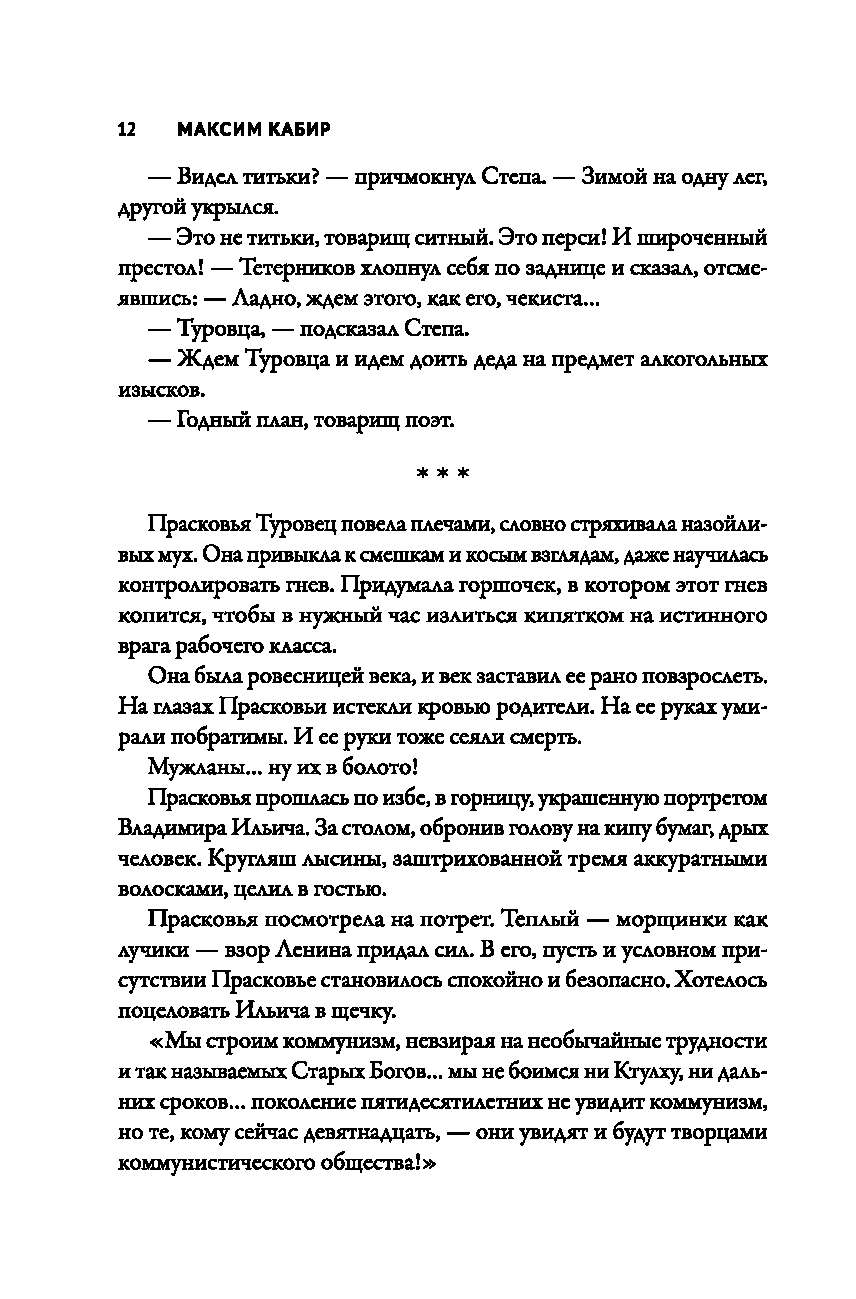 12 МАКСИМ КАБИР

— Видел титьки? — причмокнул Степа. — Зимой на одну лег, другой укрылся.

— Это не титьки, товарищ ситный. Это перси! И широченный престол! — Тетерников хлопнул себя по заднице и сказал, отсмеявшись: — Ладно, ждем этого, как его, чекиста...

— Туровца, — подсказал Степа.

— Ждем Туровца и идем доить деда на предмет алкогольных изысков.

— Годный план, товарищ поэт.

* * *

Прасковья Туровец повела плечами, словно стряхивала назойливых мух. Она привыкла к смешкам и косым взглядам, даже научилась контролировать гнев. Придумала горшочек, в котором этот гнев копится, чтобы в нужный час излиться кипятком на истинного врага рабочего класса.

Она была ровесницей века, и век заставил ее рано повзрослеть. На глазах Прасковьи истекли кровью родители. На ее руках умирали побратимы. И ее руки тоже сеяли смерть.

Мужланы... ну их в болото!

Прасковья прошлась по избе, в горницу, украшенную портретом Владимира Ильича. За столом, обронив голову на кипу бумаг, дрых человек. Кругляш лысины, заштрихованной тремя аккуратными волосками, целил в гостью.

Прасковья посмотрела на потрет. Теплый — морщинки как лучики — взор Ленина придал сил. В его, пусть и условном присутствии Прасковье становилось спокойно и безопасно. Хотелось поцеловать Ильича в щечку.

«Мы строим коммунизм, невзирая на необычайные трудности и так называемых Старых Богов... мы не боимся ни Ктулху, ни дальних сроков... поколение пятидесятилетних не увидит коммунизм, но те, кому сейчас девятнадцать, — они увидят и будут творцами коммунистического общества!»